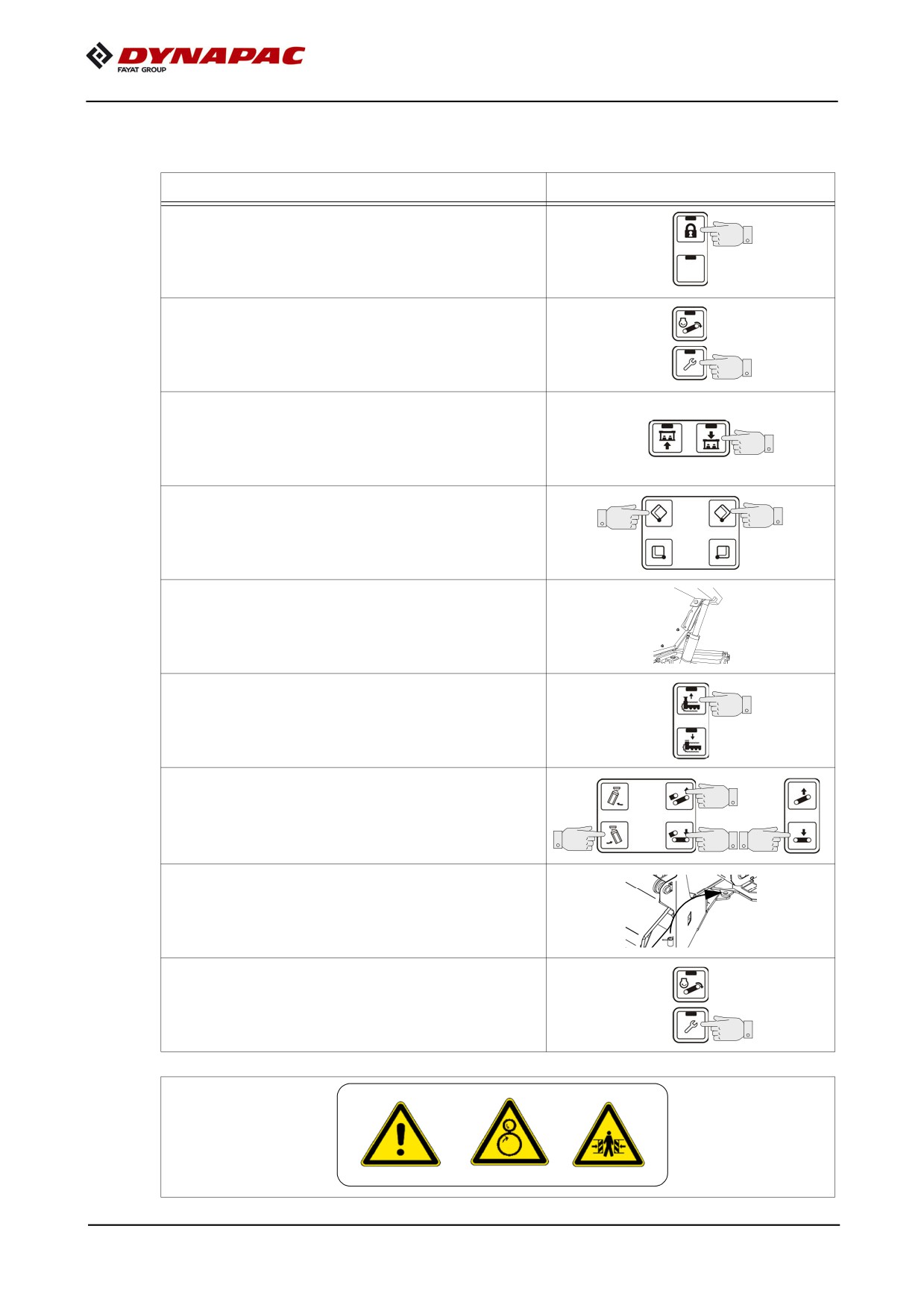 DYNAPAC
FAYAT GROUP